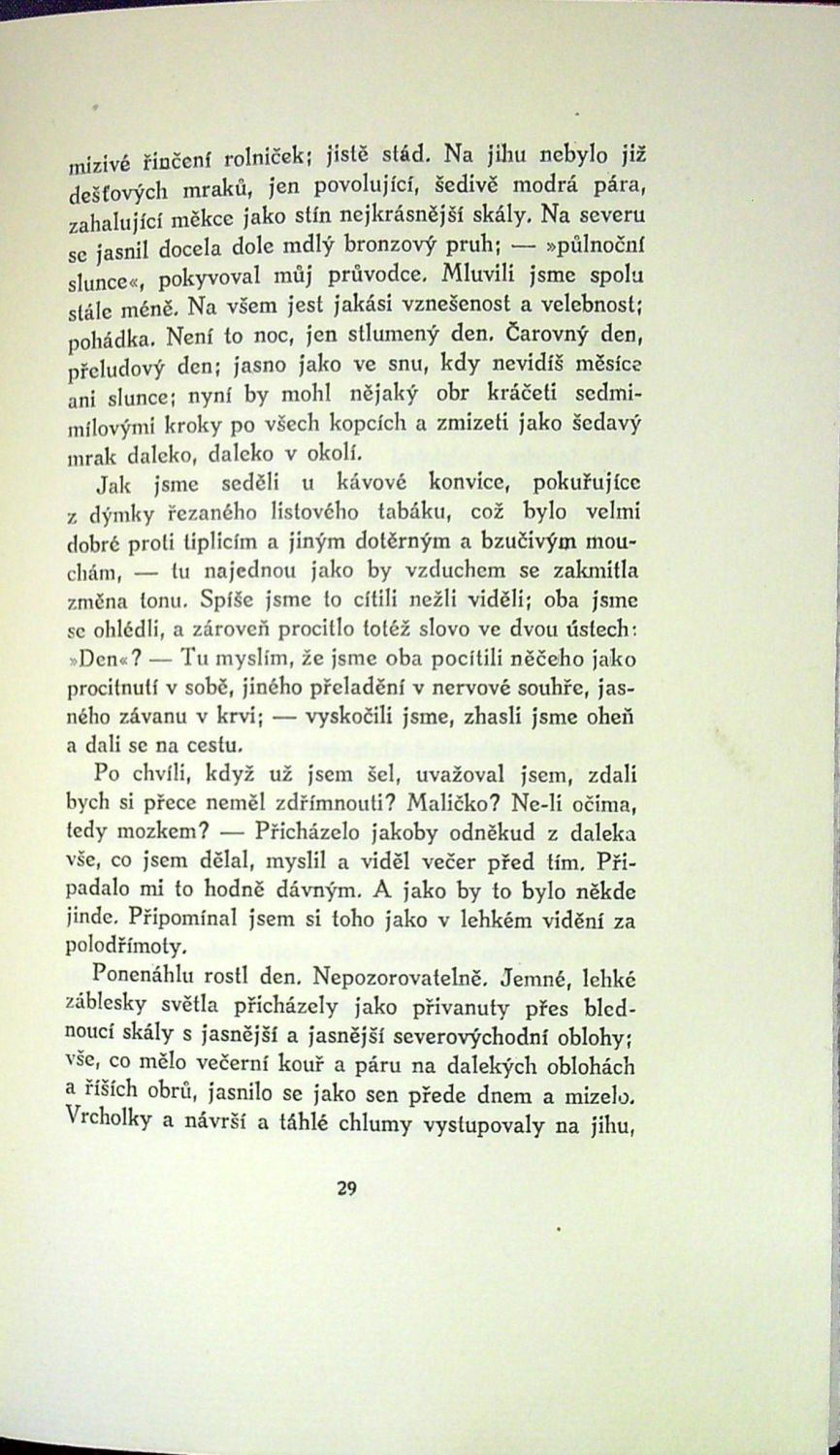 mizivé řinčení rolniček; jistě stád. Na jihu nebylo již dešťových mraků, jen povolující, šedivě modrá pára, zahalující měkce jako stín nejkrásnější skály. Na severu se jasnil docela dole mdlý bronzový pruh; — »půlnoční slunce«, pokyvoval můj průvodce. Mluvili jsme spolu stále méně. Na všem jest jakási vznešenost a velebnost; pohádka. Není to noc, jen stlumený den. Čarovný den, přeludový den; jasno jako ve snu, kdy nevidíš měsíce ani slunce; nyní by mohl nějaký obr kráčeti sedmimílovými kroky po všech kopcích a zmizeti jako šedavý mrak daleko, daleko v okolí.

Jak jsme seděli u kávové konvice, pokuřujíce z dýmky řezaného listového tabáku, což bylo velmi dobré proti tiplicím a jiným dotěrným a bzučivým mouchám, — tu najednou jako by vzduchem se zakmitla změna tonu. Spíše jsme to cítili nežli viděli; oba jsme se ohlédli, a zároveň procitlo totéž slovo ve dvou ústech: »Den«? — Tu myslím, že jsme oba pocítili něčeho jako procitnutí v sobě, jiného přeladění v nervové souhře, jasného závanu v krvi; — vyskočili jsme, zhasli jsme oheň a dali se na cestu.

Po chvíli, když už jsem šel, uvažoval jsem, zdali bych si přece neměl zdřímnouti? Maličko? Ne-li očima, tedy mozkem? — Přicházelo jakoby odněkud z daleka vše, co jsem dělal, myslil a viděl večer před tím. Připadalo mi to hodně dávným. A jako by to bylo někde jinde. Připomínal jsem si toho jako v lehkém vidění za polodřímoty.

Ponenáhlu rostl den. Nepozorovatelně. Jemné, lehké záblesky světla přicházely jako přivanuty přes blednoucí skály s jasnější a jasnější severovýchodní oblohy; vše, co mělo večerní kouř a páru na dalekých oblohách a říších obrů, jasnilo se jako sen přede dnem a mizelo. Vrcholky a návrší a táhlé chlumy vystupovaly na jihu,

29